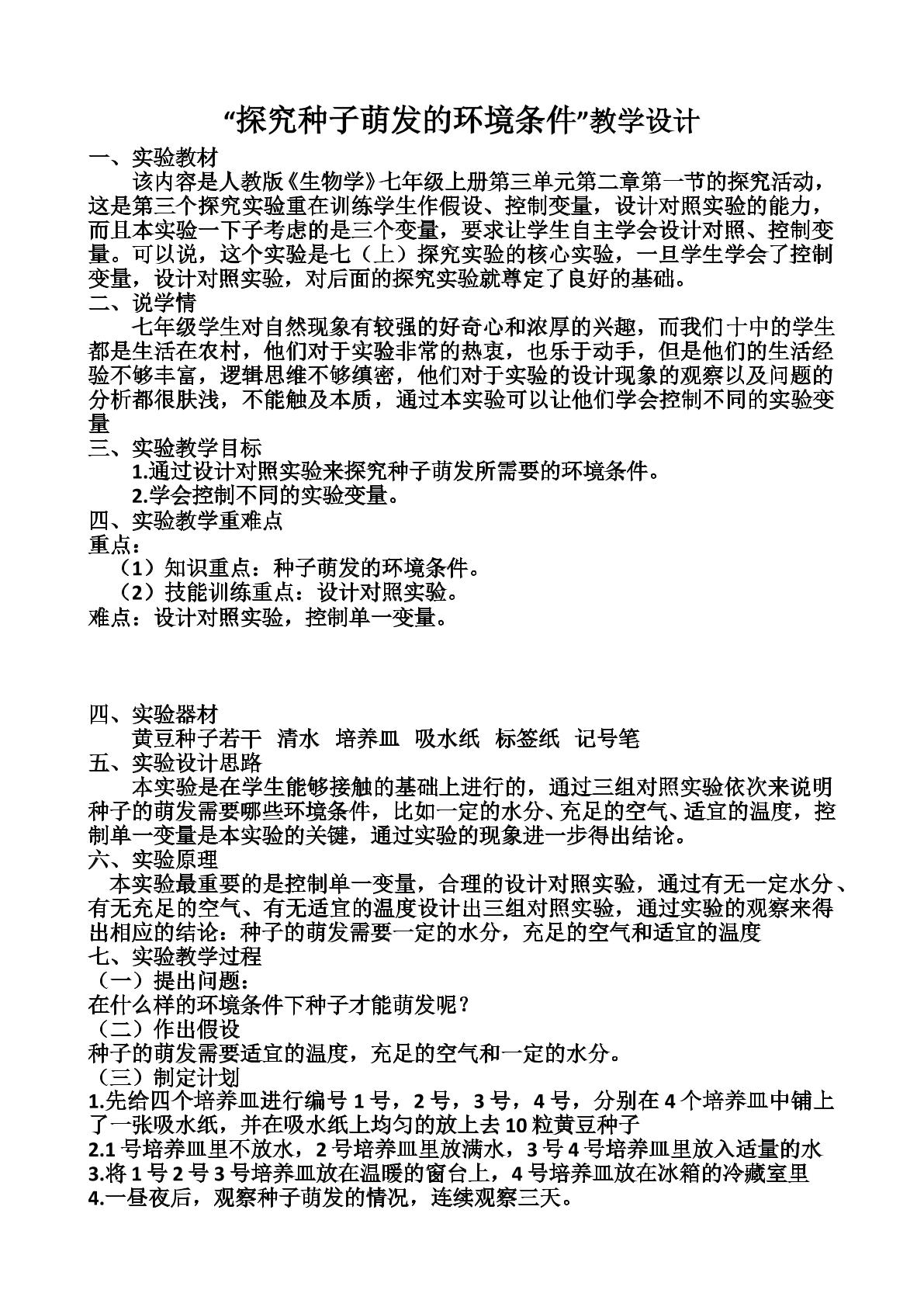 “探究种子萌发的环境条件”教学设计

一、实验教材

该内容是人教版《生物学》七年级上册第三单元第二章第一节的探究活动，这是第三个探究实验重在训练学生作假设、控制变量，设计对照实验的能力，而且本实验一下子考虑的是三个变量，要求让学生自主学会设计对照、控制变量。可以说，这个实验是七（上）探究实验的核心实验，一旦学生学会了控制变量，设计对照实验，对后面的探究实验就尊定了良好的基础。

二、说学情

七年级学生对自然现象有较强的好奇心和浓厚的兴趣，而我们十中的学生都是生活在农村，他们对于实验非常的热衷，也乐于动手，但是他们的生活经验不够丰富，逻辑思维不够缜密，他们对于实验的设计现象的观察以及问题的分析都很肤浅，不能触及本质，通过本实验可以让他们学会控制不同的实验变量

三、实验教学目标

1.通过设计对照实验来探究种子萌发所需要的环境条件。

2.学会控制不同的实验变量。

四、实验教学重难点

重点：

（1）知识重点：种子萌发的环境条件。

（2）技能训练重点：设计对照实验。

难点：设计对照实验，控制单一变量。

四、实验器材

黄豆种子若干 清水 培养皿 吸水纸 标签纸 记号笔

五、实验设计思路

本实验是在学生能够接触的基础上进行的，通过三组对照实验依次来说明种子的萌发需要哪些环境条件，比如一定的水分、充足的空气、适宜的温度，控制单一变量是本实验的关键，通过实验的现象进一步得出结论。

六、实验原理

本实验最重要的是控制单一变量，合理的设计对照实验，通过有无一定水分、有无充足的空气、有无适宜的温度设计出三组对照实验，通过实验的观察来得出相应的结论：种子的萌发需要一定的水分，充足的空气和适宜的温度

七、实验教学过程

（一）提出问题：

在什么样的环境条件下种子才能萌发呢？

（二）作出假设

种子的萌发需要适宜的温度，充足的空气和一定的水分。

（三）制定计划

1.先给四个培养皿进行编号1号，2号，3号，4号，分别在4个培养皿中铺上了一张吸水纸，并在吸水纸上均匀的放上去10粒黄豆种子

2.1号培养皿里不放水，2号培养皿里放满水，3号4号培养皿里放入适量的水

3.将1号2号3号培养皿放在温暖的窗台上，4号培养皿放在冰箱的冷藏室里

4.一昼夜后，观察种子萌发的情况，连续观察三天。